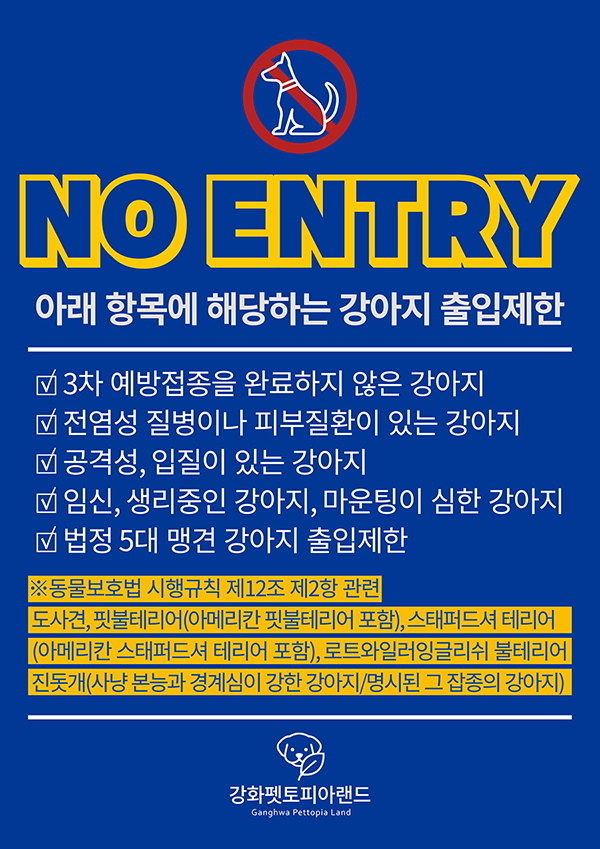 NO ENTRY

아래 항목에 해당하는 강아지 출입제한

☑ 3차 예방접종을 완료하지 않은 강아지
☑ 전염성 질병이나 피부질환이 있는 강아지
☑ 공격성, 입질이 있는 강아지
☑ 임신, 생리중인 강아지, 마운팅이 심한 강아지
☑ 법정 5대 맹견 강아지 출입제한

※동물보호법 시행규칙 제12조 제2항 관련
도사견, 핏불테리어(아메리칸 핏불테리어 포함), 스태퍼드셔 테리어 (아메리칸 스태퍼드셔 테리어 포함), 로트와일러잉글리쉬 불테리어 진돗개(사냥 본능과 경계심이 강한 강아지/명시된 그 잡종의 강아지)

강화펫토피아랜드
Ganghwa Pettopia Land